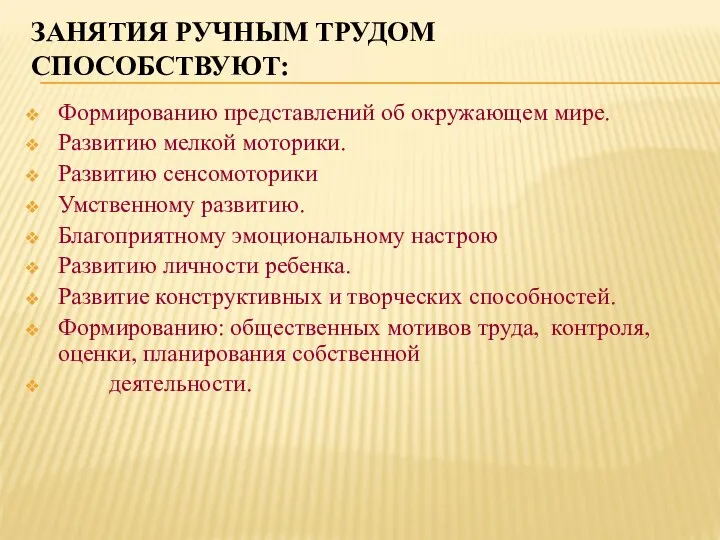 ЗАНЯТИЯ РУЧНЫМ ТРУДОМ СПОСОБСТВУЮТ:

Формированию представлений об окружающем мире.
Развитию мелкой моторики.
Развитию сенсомоторики
Умственному развитию.
Благоприятному эмоциональному настрою
Развитию личности ребенка.
Развитие конструктивных и творческих способностей.
Формированию: общественных мотивов труда, контроля, оценки, планирования собственной
деятельности.